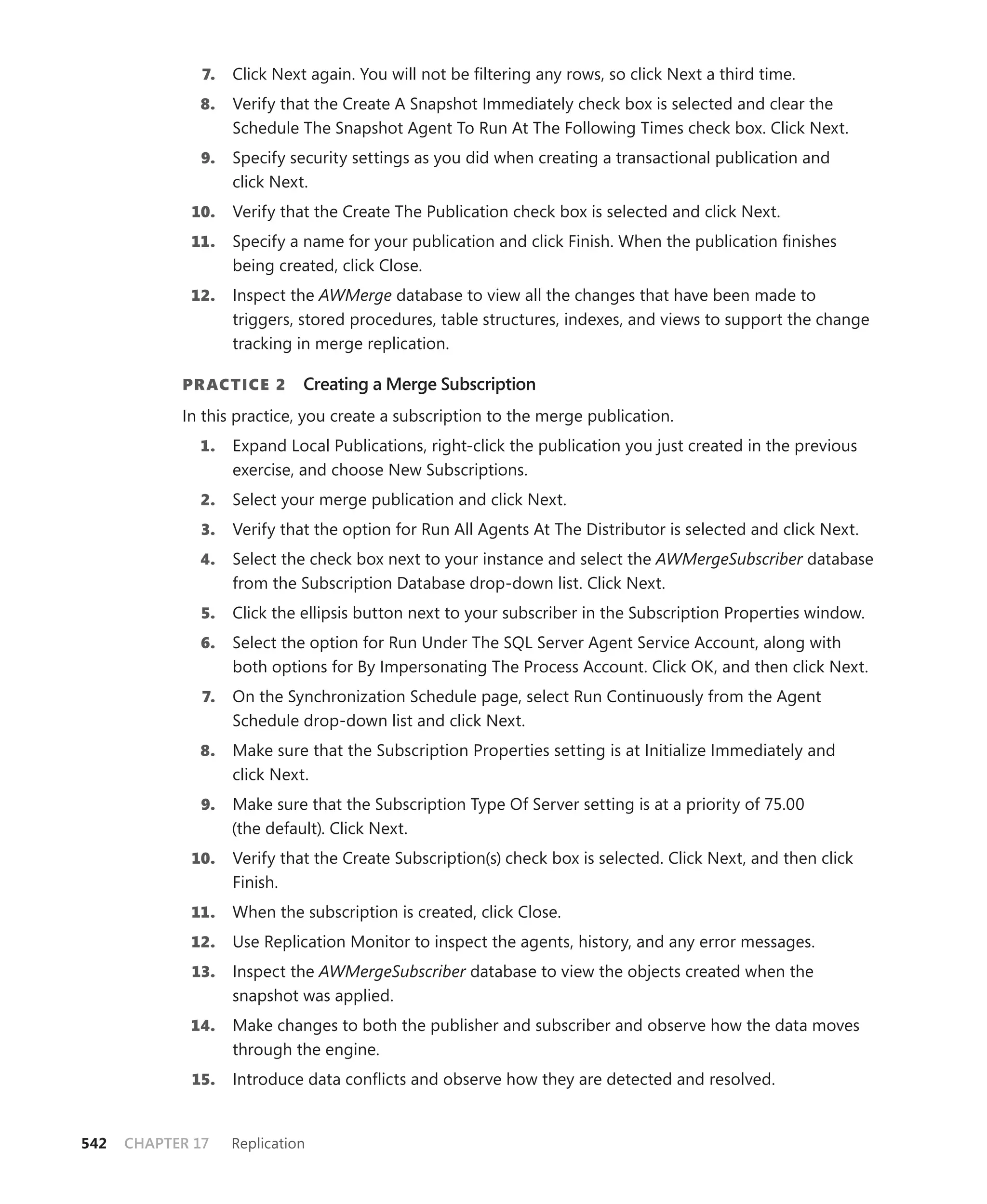 7. Click Next again. You will not be filtering any rows, so click Next a third time.

8. Verify that the Create A Snapshot Immediately check box is selected and clear the Schedule The Snapshot Agent To Run At The Following Times check box. Click Next.

9. Specify security settings as you did when creating a transactional publication and click Next.

10. Verify that the Create The Publication check box is selected and click Next.

11. Specify a name for your publication and click Finish. When the publication finishes being created, click Close.

12. Inspect the AWMerge database to view all the changes that have been made to triggers, stored procedures, table structures, indexes, and views to support the change tracking in merge replication.

PRACTICE 2 Creating a Merge Subscription

In this practice, you create a subscription to the merge publication.

1. Expand Local Publications, right-click the publication you just created in the previous exercise, and choose New Subscriptions.

2. Select your merge publication and click Next.

3. Verify that the option for Run All Agents At The Distributor is selected and click Next.

4. Select the check box next to your instance and select the AWMergeSubscriber database from the Subscription Database drop-down list. Click Next.

5. Click the ellipsis button next to your subscriber in the Subscription Properties window.

6. Select the option for Run Under The SQL Server Agent Service Account, along with both options for By Impersonating The Process Account. Click OK, and then click Next.

7. On the Synchronization Schedule page, select Run Continuously from the Agent Schedule drop-down list and click Next.

8. Make sure that the Subscription Properties setting is at Initialize Immediately and click Next.

9. Make sure that the Subscription Type Of Server setting is at a priority of 75.00 (the default). Click Next.

10. Verify that the Create Subscription(s) check box is selected. Click Next, and then click Finish.

11. When the subscription is created, click Close.

12. Use Replication Monitor to inspect the agents, history, and any error messages.

13. Inspect the AWMergeSubscriber database to view the objects created when the snapshot was applied.

14. Make changes to both the publisher and subscriber and observe how the data moves through the engine.

15. Introduce data conflicts and observe how they are detected and resolved.

542 CHAPTER 17 Replication